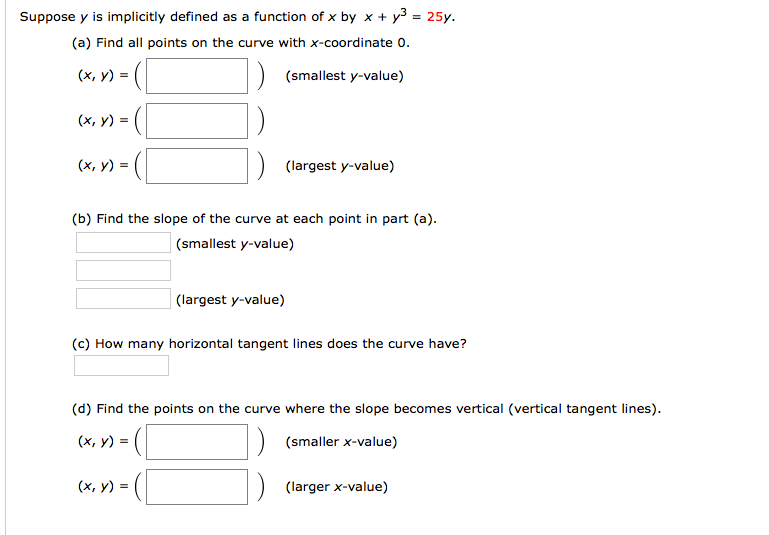 Suppose $y$ is implicitly defined as a function of $x$ by $x + y^3 = 25y$.

(a) Find all points on the curve with $x$-coordinate 0.

$(x, y) = ($ $)$ (smallest $y$-value)

$(x, y) = ($ $)$

$(x, y) = ($ $)$ (largest $y$-value)

(b) Find the slope of the curve at each point in part (a).

(smallest $y$-value)

(largest $y$-value)

(c) How many horizontal tangent lines does the curve have?

(d) Find the points on the curve where the slope becomes vertical (vertical tangent lines).

$(x, y) = ($ $)$ (smaller $x$-value)

$(x, y) = ($ $)$ (larger $x$-value)